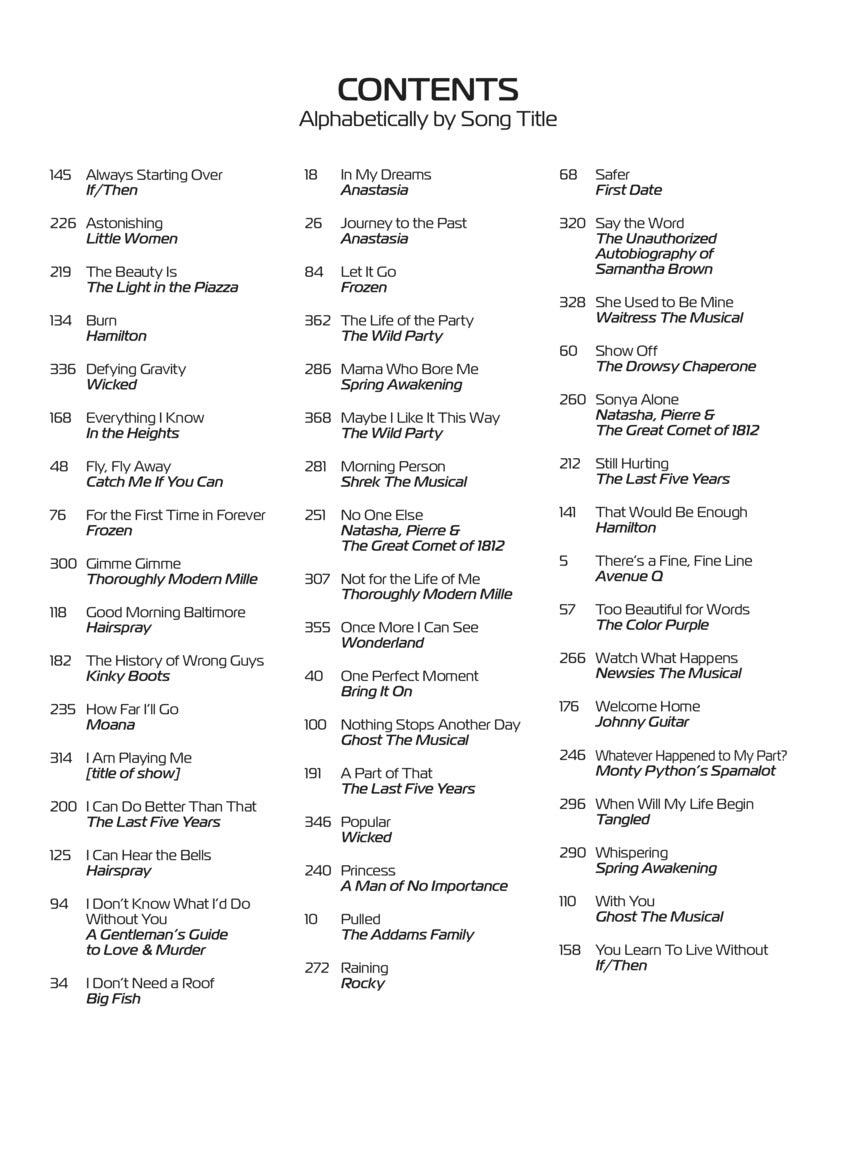 CONTENTS
Alphabetically by Song Title

145 Always Starting Over
If/Then

226 Astonishing
Little Women

219 The Beauty Is
The Light in the Piazza

134 Burn
Hamilton

336 Defying Gravity
Wicked

168 Everything I Know
In the Heights

48 Fly, Fly Away
Catch Me If You Can

76 For the First Time in Forever
Frozen

300 Gimme Gimme
Thoroughly Modern Mille

118 Good Morning Baltimore
Hairspray

182 The History of Wrong Guys
Kinky Boots

235 How Far I'll Go
Moana

314 I Am Playing Me
[title of show]

200 I Can Do Better Than That
The Last Five Years

125 I Can Hear the Bells
Hairspray

94 I Don't Know What I'd Do Without You
A Gentleman's Guide to Love & Murder

34 I Don't Need a Roof
Big Fish

18 In My Dreams
Anastasia

26 Journey to the Past
Anastasia

84 Let It Go
Frozen

362 The Life of the Party
The Wild Party

286 Mama Who Bore Me
Spring Awakening

368 Maybe I Like It This Way
The Wild Party

281 Morning Person
Shrek The Musical

251 No One Else
Natasha, Pierre & The Great Comet of 1812

307 Not for the Life of Me
Thoroughly Modern Mille

355 Once More I Can See
Wonderland

40 One Perfect Moment
Bring It On

100 Nothing Stops Another Day
Ghost The Musical

191 A Part of That
The Last Five Years

346 Popular
Wicked

240 Princess
A Man of No Importance

10 Pulled
The Addams Family

272 Raining
Rocky

68 Safer
First Date

320 Say the Word
The Unauthorized Autobiography of Samantha Brown

328 She Used to Be Mine
Waitress The Musical

60 Show Off
The Drowsy Chaperone

260 Sonya Alone
Natasha, Pierre & The Great Comet of 1812

212 Still Hurting
The Last Five Years

141 That Would Be Enough
Hamilton

5 There's a Fine, Fine Line
Avenue Q

57 Too Beautiful for Words
The Color Purple

266 Watch What Happens
Newsies The Musical

176 Welcome Home
Johnny Guitar

246 Whatever Happened to My Part?
Monty Python's Spamalot

296 When Will My Life Begin
Tangled

290 Whispering
Spring Awakening

110 With You
Ghost The Musical

158 You Learn To Live Without
If/Then